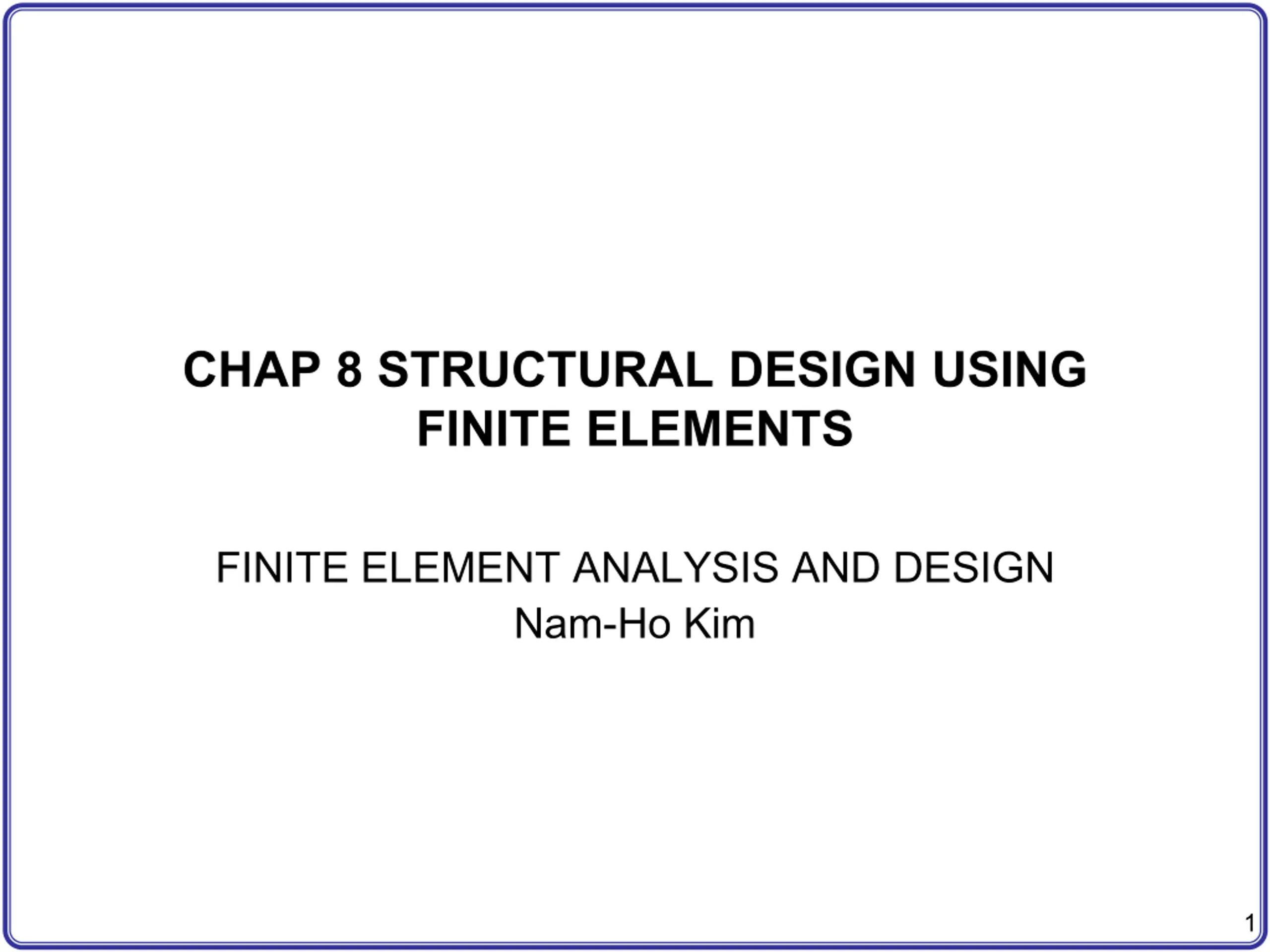 CHAP 8 STRUCTURAL DESIGN USING FINITE ELEMENTS

FINITE ELEMENT ANALYSIS AND DESIGN
Nam-Ho Kim

1